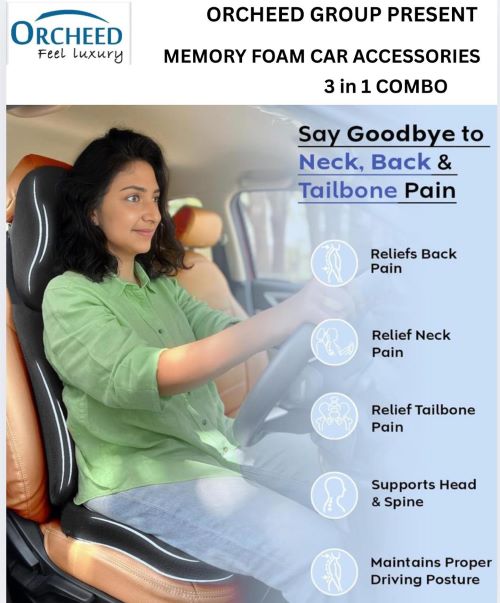 ORCHEED
Feel luxury

ORCHEED GROUP PRESENT

MEMORY FOAM CAR ACCESSORIES
3 in 1 COMBO

Say Goodbye to Neck, Back & Tailbone Pain

Reliefs Back Pain

Relief Neck Pain

Relief Tailbone Pain

Supports Head & Spine

Maintains Proper Driving Posture